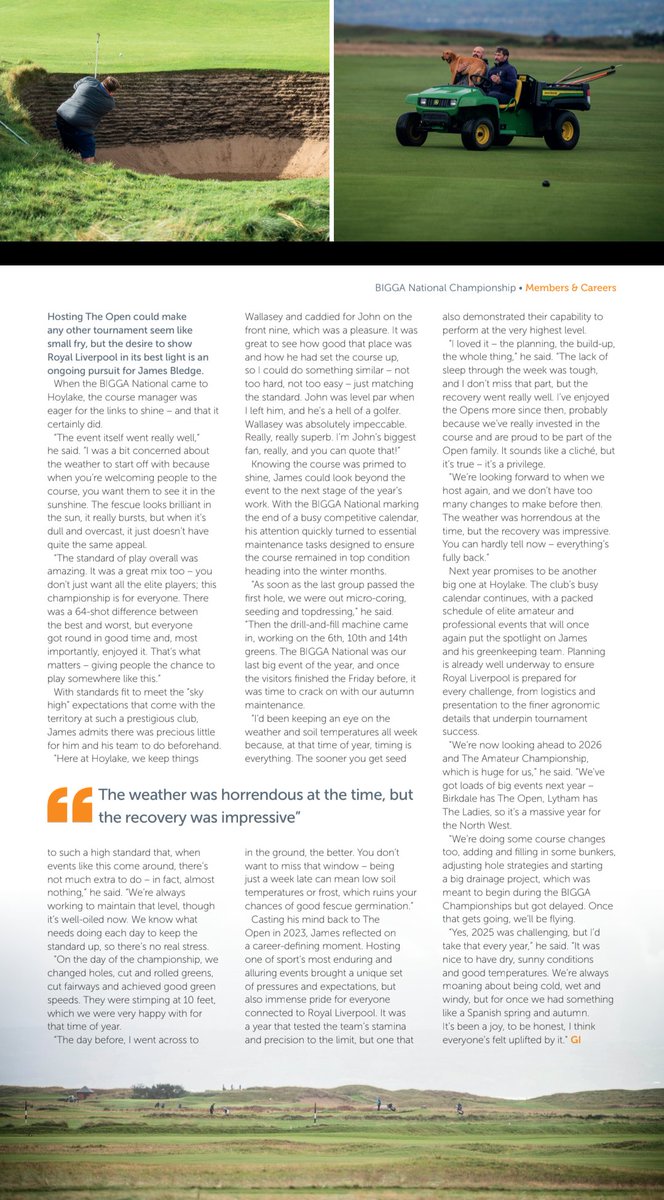 BIGGA National Championship • Members & Careers

Hosting The Open could make any other tournament seem like small fry, but the desire to show Royal Liverpool in its best light is an ongoing pursuit for James Bledge.

When the BIGGA National came to Hoylake, the course manager was eager for the links to shine – and that it certainly did.

"The event itself went really well," he said. "I was a bit concerned about the weather to start off with because when you're welcoming people to the course, you want them to see it in the sunshine. The fescue looks brilliant in the sun, it really bursts, but when it's dull and overcast, it just doesn't have quite the same appeal.

"The standard of play overall was amazing. It was a great mix too – you don't just want all the elite players; this championship is for everyone. There was a 64-shot difference between the best and worst, but everyone got round in good time and, most importantly, enjoyed it. That's what matters – giving people the chance to play somewhere like this."

With standards fit to meet the "sky high" expectations that come with the territory at such a prestigious club, James admits there was precious little for him and his team to do beforehand.

"Here at Hoylake, we keep things to such a high standard that, when events like this come around, there's not much extra to do – in fact, almost nothing," he said. "We're always working to maintain that level, though it's well-oiled now. We know what needs doing each day to keep the standard up, so there's no real stress.

"On the day of the championship, we changed holes, cut and rolled greens, cut fairways and achieved good green speeds. They were stimping at 10 feet, which we were very happy with for that time of year.

"The day before, I went across to Wallasey and caddied for John on the front nine, which was a pleasure. It was great to see how good that place was and how he had set the course up, so I could do something similar – not too hard, not too easy – just matching the standard. John was level par when I left him, and he's a hell of a golfer. Wallasey was absolutely impeccable. Really, really superb. I'm John's biggest fan, really, and you can quote that!"

Knowing the course was primed to shine, James could look beyond the event to the next stage of the year's work. With the BIGGA National marking the end of a busy competitive calendar, his attention quickly turned to essential maintenance tasks designed to ensure the course remained in top condition heading into the winter months.

"As soon as the last group passed the first hole, we were out micro-coring, seeding and topdressing," he said. "Then the drill-and-fill machine came in, working on the 6th, 10th and 14th greens. The BIGGA National was our last big event of the year, and once the visitors finished the Friday before, it was time to crack on with our autumn maintenance.

"I'd been keeping an eye on the weather and soil temperatures all week because, at that time of year, timing is everything. The sooner you get seed in the ground, the better. You don't want to miss that window – being just a week late can mean low soil temperatures or frost, which ruins your chances of good fescue germination."

Casting his mind back to The Open in 2023, James reflected on a career-defining moment. Hosting one of sport's most enduring and alluring events brought a unique set of pressures and expectations, but also immense pride for everyone connected to Royal Liverpool. It was a year that tested the team's stamina and precision to the limit, but one that also demonstrated their capability to perform at the very highest level.

"I loved it – the planning, the build-up, the whole thing," he said. "The lack of sleep through the week was tough, and I don't miss that part, but the recovery went really well. I've enjoyed the Opens more since then, probably because we've really invested in the course and are proud to be part of the Open family. It sounds like a cliché, but it's true – it's a privilege.

"We're looking forward to when we host again, and we don't have too many changes to make before then. The weather was horrendous at the time, but the recovery was impressive. You can hardly tell now – everything's fully back."

Next year promises to be another big one at Hoylake. The club's busy calendar continues, with a packed schedule of elite amateur and professional events that will once again put the spotlight on James and his greenkeeping team. Planning is already well underway to ensure Royal Liverpool is prepared for every challenge, from logistics and presentation to the finer agronomic details that underpin tournament success.

"We're now looking ahead to 2026 and The Amateur Championship, which is huge for us," he said. "We've got loads of big events next year – Birkdale has The Open, Lytham has The Ladies, so it's a massive year for the North West.

"We're doing some course changes too, adding and filling in some bunkers, adjusting hole strategies and starting a big drainage project, which was meant to begin during the BIGGA Championships but got delayed. Once that gets going, we'll be flying.

"Yes, 2025 was challenging, but I'd take that every year," he said. "It was nice to have dry, sunny conditions and good temperatures. We're always moaning about being cold, wet and windy, but for once we had something like a Spanish spring and autumn. It's been a joy, to be honest, I think everyone's felt uplifted by it." GI

"The weather was horrendous at the time, but the recovery was impressive"